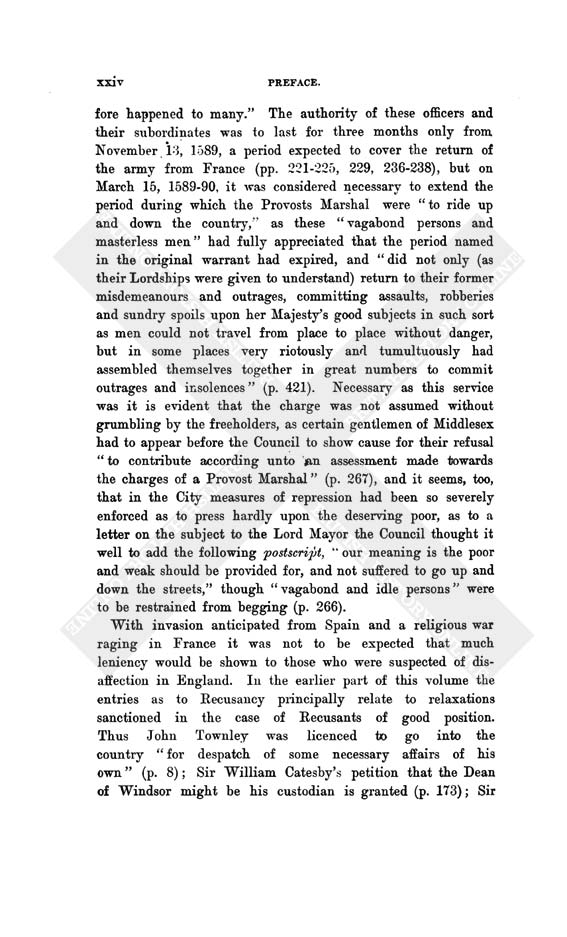 xxiv PREFACE.

fore happened to many." The authority of these officers and their subordinates was to last for three months only from November 13, 1589, a period expected to cover the return of the army from France (pp. 221-225, 229, 236-238), but on March 15, 1589-90, it was considered necessary to extend the period during which the Provosts Marshal were "to ride up and down the country," as these "vagabond persons and masterless men" had fully appreciated that the period named in the original warrant had expired, and "did not only (as their Lordships were given to understand) return to their former misdemeanours and outrages, committing assaults, robberies and sundry spoils upon her Majesty's good subjects in such sort as men could not travel from place to place without danger, but in some places very riotously and tumultuously had assembled themselves together in great numbers to commit outrages and insolences" (p. 421). Necessary as this service was it is evident that the charge was not assumed without grumbling by the freeholders, as certain gentlemen of Middlesex had to appear before the Council to show cause for their refusal "to contribute according unto an assessment made towards the charges of a Provost Marshal" (p. 267), and it seems, too, that in the City measures of repression had been so severely enforced as to press hardly upon the deserving poor, as to a letter on the subject to the Lord Mayor the Council thought it well to add the following postscript, "our meaning is the poor and weak should be provided for, and not suffered to go up and down the streets," though "vagabond and idle persons" were to be restrained from begging (p. 266).

With invasion anticipated from Spain and a religious war raging in France it was not to be expected that much leniency would be shown to those who were suspected of disaffection in England. In the earlier part of this volume the entries as to Recusancy principally relate to relaxations sanctioned in the case of Recusants of good position. Thus John Townley was licenced to go into the country "for despatch of some necessary affairs of his own" (p. 8); Sir William Catesby's petition that the Dean of Windsor might be his custodian is granted (p. 173); Sir